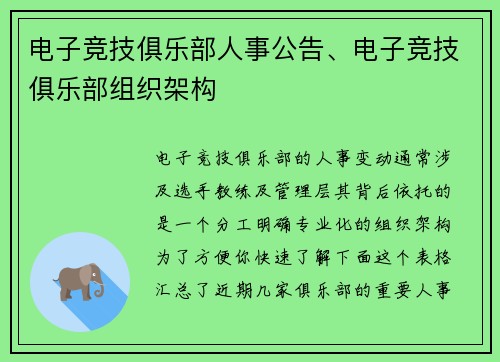 电子竞技俱乐部人事公告、电子竞技俱乐部组织架构

电子竞技俱乐部的人事变动通常涉及选手教练及管理层其背后依托的是一个分工明确专业化的组织架构为了方便你快速了解下面这个表格汇总了近期几家俱乐部的重要人事